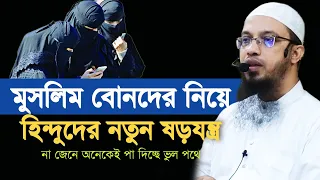 মুসলিম বোনদের নিয়ে
হিন্দুদের নতুন ষড়যন্ত্র
না জেনে অনেকেই পা দিচ্ছে ভুল পথে